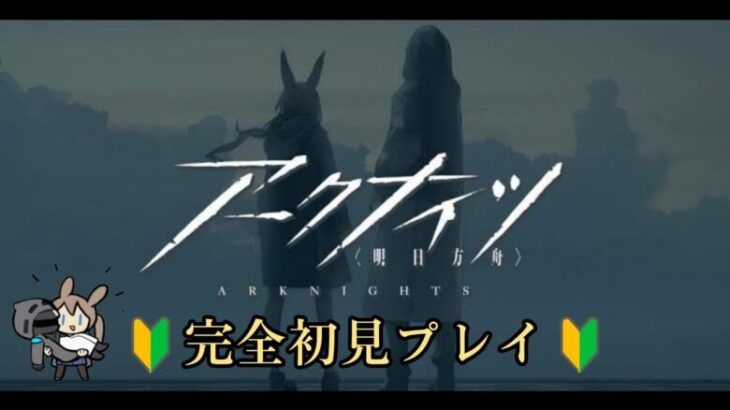 アークナイツ
〈明日方舟〉
ARKNIGHTS
完全初見プレイ